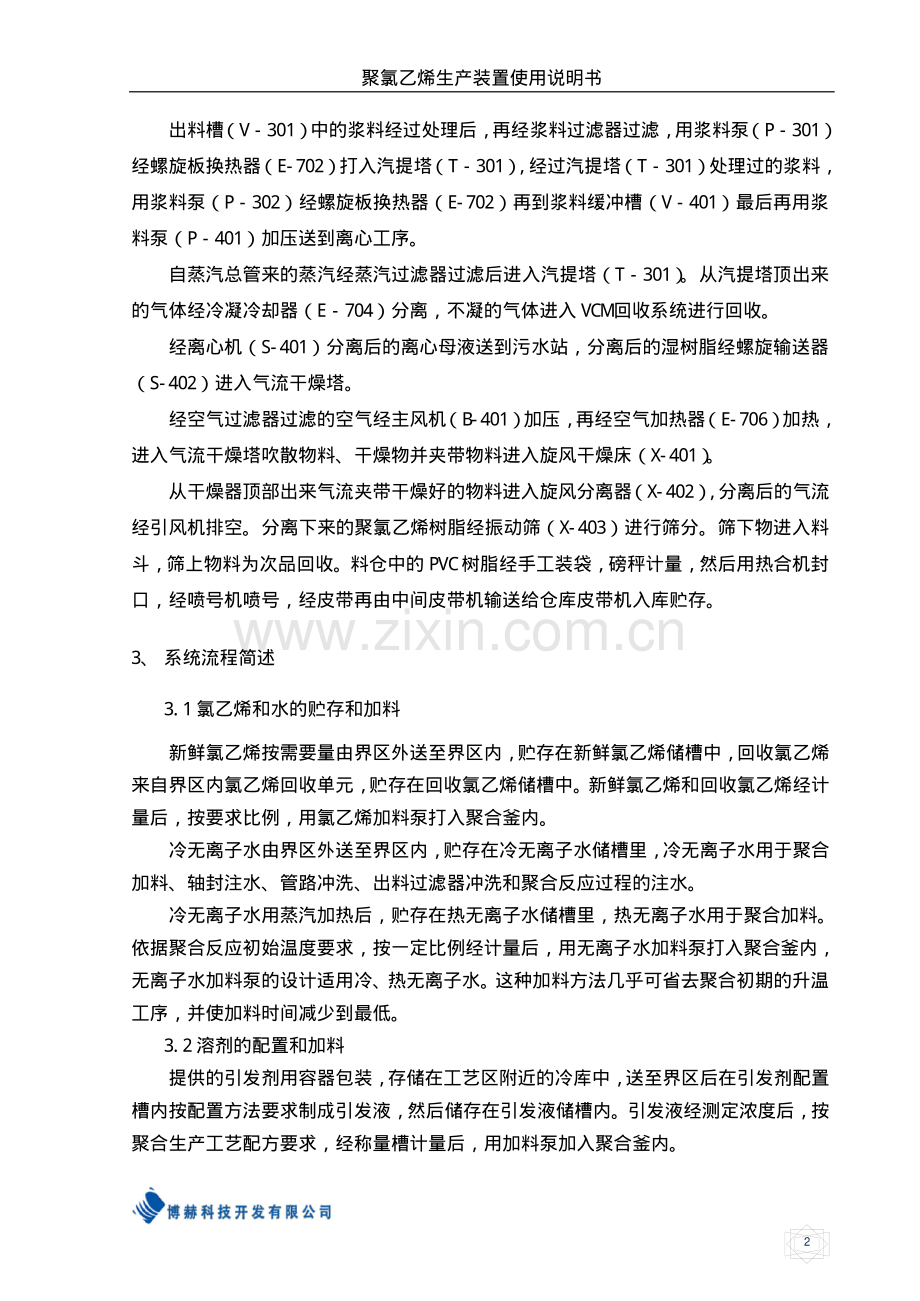 聚氯乙烯生产装置使用说明书

出料槽（V-301）中的浆料经过处理后，再经浆料过滤器过滤，用浆料泵（P-301）经螺旋板换热器（E-702）打入汽提塔（T-301），经过汽提塔（T-301）处理过的浆料，用浆料泵（P-302）经螺旋板换热器（E-702）再到浆料缓冲槽（V-401）最后再用浆料泵（P-401）加压送到离心工序。

自蒸汽总管来的蒸汽经蒸汽过滤器过滤后进入汽提塔（T-301）。从汽提塔顶出来的气体经冷凝冷却器（E-704）分离，不凝的气体进入VCM回收系统进行回收。

经离心机（S-401）分离后的离心母液送到污水站，分离后的湿树脂经螺旋输送器（S-402）进入气流干燥塔。

经空气过滤器过滤的空气经主风机（B-401）加压，再经空气加热器（E-706）加热，进入气流干燥塔吹散物料、干燥物并夹带物料进入旋风干燥床（X-401）。

从干燥器顶部出来气流夹带干燥好的物料进入旋风分离器（X-402），分离后的气流经引风机排空。分离下来的聚氯乙烯树脂经振动筛（X-403）进行筛分。筛下物进入料斗，筛上物料为次品回收。料仓中的PVC树脂经手工装袋，磅秤计量，然后用热合机封口，经喷号机喷号，经皮带再由中间皮带机输送给仓库皮带机入库贮存。

www.zixin.com.cn

3、 系统流程简述

3.1 氯乙烯和水的贮存和加料

新鲜氯乙烯按需要量由界区外送至界区内，贮存在新鲜氯乙烯储槽中，回收氯乙烯来自界区内氯乙烯回收单元，贮存在回收氯乙烯储槽中。新鲜氯乙烯和回收氯乙烯经计量后，按要求比例，用氯乙烯加料泵打入聚合釜内。

冷无离子水由界区外送至界区内，贮存在冷无离子水储槽里，冷无离子水用于聚合加料、轴封注水、管路冲洗、出料过滤器冲洗和聚合反应过程的注水。

冷无离子水用蒸汽加热后，贮存在热无离子水储槽里，热无离子水用于聚合加料。依据聚合反应初始温度要求，按一定比例经计量后，用无离子水加料泵打入聚合釜内，无离子水加料泵的设计适用冷、热无离子水。这种加料方法几乎可省去聚合初期的升温工序，并使加料时间减少到最低。

3.2 溶剂的配置和加料

提供的引发剂用容器包装，存储在工艺区附近的冷库中，送至界区后在引发剂配置槽内按配置方法要求制成引发液，然后储存在引发液储槽内。引发液经测定浓度后，按聚合生产工艺配方要求，经称量槽计量后，用加料泵加入聚合釜内。

博赫科技开发有限公司

2